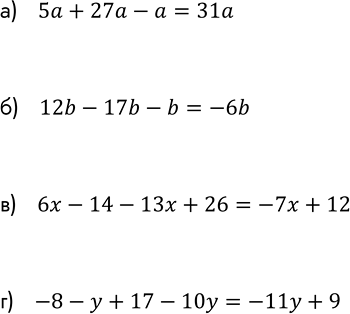 а) $5a + 27a - a = 31a$

б) $12b - 17b - b = -6b$

в) $6x - 14 - 13x + 26 = -7x + 12$

г) $-8 - y + 17 - 10y = -11y + 9$